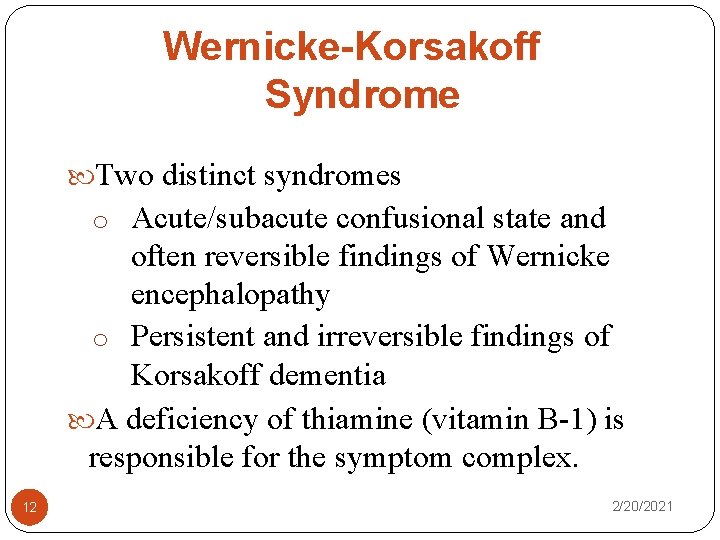 Wernicke-Korsakoff Syndrome

Two distinct syndromes

o Acute/subacute confusional state and often reversible findings of Wernicke encephalopathy

o Persistent and irreversible findings of Korsakoff dementia

A deficiency of thiamine (vitamin B-1) is responsible for the symptom complex.

12

2/20/2021